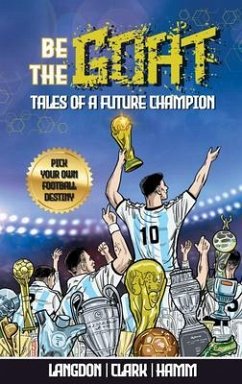 BE THE GOAT

TALES OF A FUTURE CHAMPION

PICK YOUR OWN FOOTBALL DESTINY

10

LANGDON | CLARK | HAMM